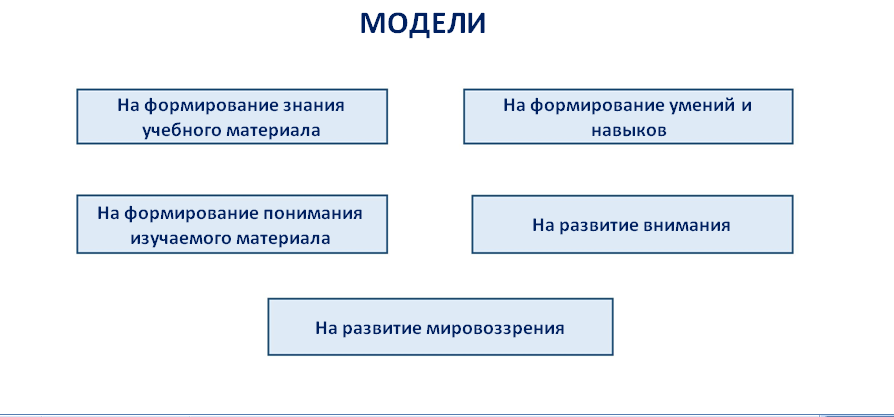 МОДЕЛИ

На формирование знания учебного материала

На формирование умений и навыков

На формирование понимания изучаемого материала

На развитие внимания

На развитие мировоззрения